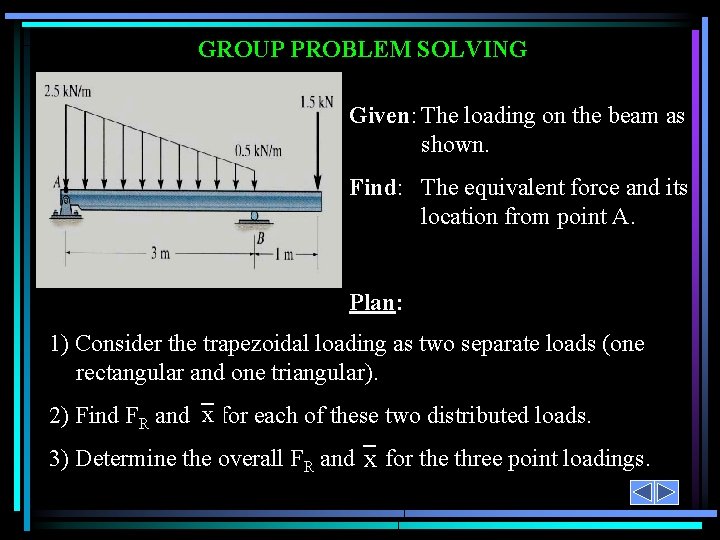 GROUP PROBLEM SOLVING

2.5 kN/m

1.5 kN

0.5 kN/m

A

B

3 m

1 m

Given: The loading on the beam as shown.

Find: The equivalent force and its location from point A.

Plan:

1) Consider the trapezoidal loading as two separate loads (one rectangular and one triangular).

2) Find $F_R$ and $\bar{x}$ for each of these two distributed loads.

3) Determine the overall $F_R$ and $\bar{x}$ for the three point loadings.